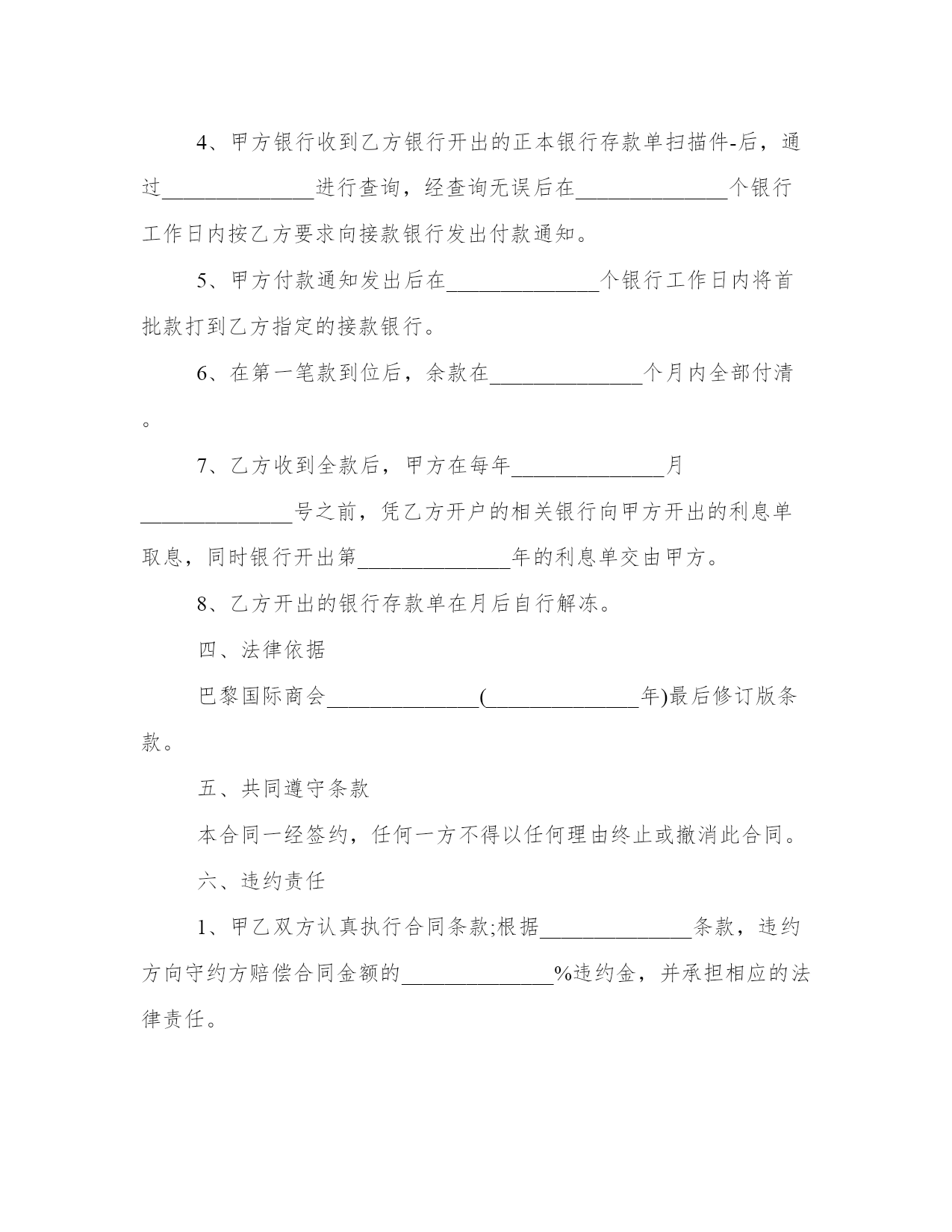 4、甲方银行收到乙方银行开出的正本银行存款单扫描件-后，通过______________进行查询，经查询无误后在______________个银行工作日内按乙方要求向接款银行发出付款通知。

5、甲方付款通知发出后在______________个银行工作日内将首批款打到乙方指定的接款银行。

6、在第一笔款到位后，余款在______________个月内全部付清。

7、乙方收到全款后，甲方在每年______________月______________号之前，凭乙方开户的相关银行向甲方开出的利息单取息，同时银行开出第______________年的利息单交由甲方。

8、乙方开出的银行存款单在月后自行解冻。

四、法律依据

巴黎国际商会______________(______________年)最后修订版条款。

五、共同遵守条款

本合同一经签约，任何一方不得以任何理由终止或撤消此合同。

六、违约责任

1、甲乙双方认真执行合同条款;根据______________条款，违约方向守约方赔偿合同金额的______________%违约金，并承担相应的法律责任。